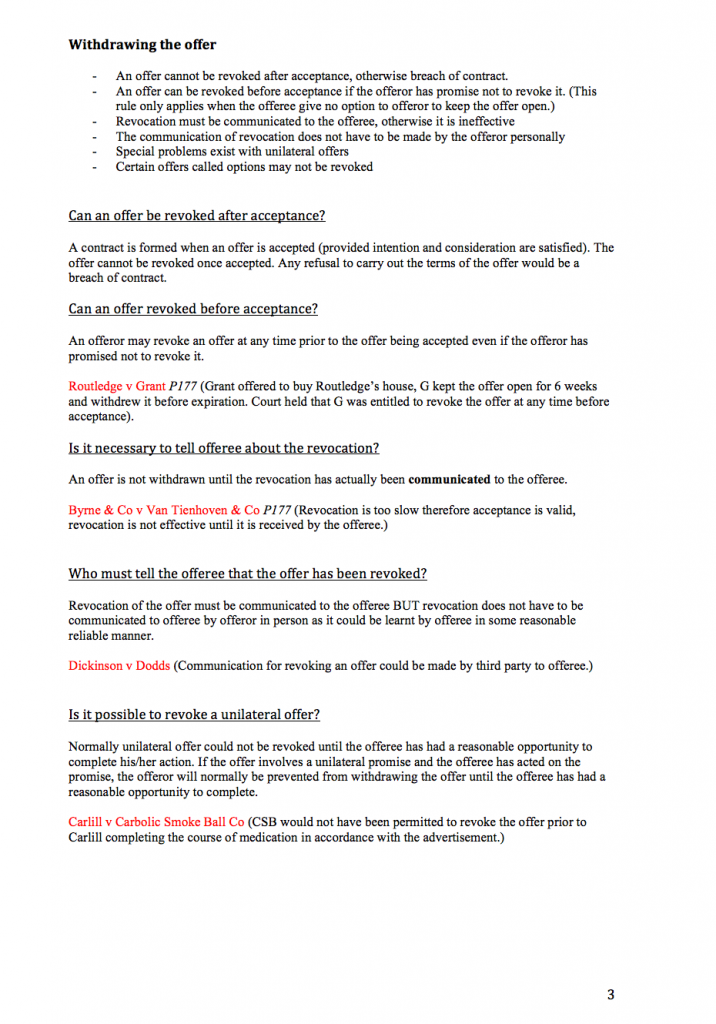 Withdrawing the offer

- An offer cannot be revoked after acceptance, otherwise breach of contract.
- An offer can be revoked before acceptance if the offeror has promise not to revoke it. (This rule only applies when the offeree give no option to offeror to keep the offer open.)
- Revocation must be communicated to the offeree, otherwise it is ineffective
- The communication of revocation does not have to be made by the offeror personally
- Special problems exist with unilateral offers
- Certain offers called options may not be revoked

Can an offer be revoked after acceptance?

A contract is formed when an offer is accepted (provided intention and consideration are satisfied). The offer cannot be revoked once accepted. Any refusal to carry out the terms of the offer would be a breach of contract.

Can an offer revoked before acceptance?

An offeror may revoke an offer at any time prior to the offer being accepted even if the offeror has promised not to revoke it.

Routledge v Grant P177 (Grant offered to buy Routledge's house, G kept the offer open for 6 weeks and withdrew it before expiration. Court held that G was entitled to revoke the offer at any time before acceptance).

Is it necessary to tell offeree about the revocation?

An offer is not withdrawn until the revocation has actually been communicated to the offeree.

Byrne & Co v Van Tienhoven & Co P177 (Revocation is too slow therefore acceptance is valid, revocation is not effective until it is received by the offeree.)

Who must tell the offeree that the offer has been revoked?

Revocation of the offer must be communicated to the offeree BUT revocation does not have to be communicated to offeree by offeror in person as it could be learnt by offeree in some reasonable reliable manner.

Dickinson v Dodds (Communication for revoking an offer could be made by third party to offeree.)

Is it possible to revoke a unilateral offer?

Normally unilateral offer could not be revoked until the offeree has had a reasonable opportunity to complete his/her action. If the offer involves a unilateral promise and the offeree has acted on the promise, the offeror will normally be prevented from withdrawing the offer until the offeree has had a reasonable opportunity to complete.

Carlill v Carbolic Smoke Ball Co (CSB would not have been permitted to revoke the offer prior to Carlill completing the course of medication in accordance with the advertisement.)

3